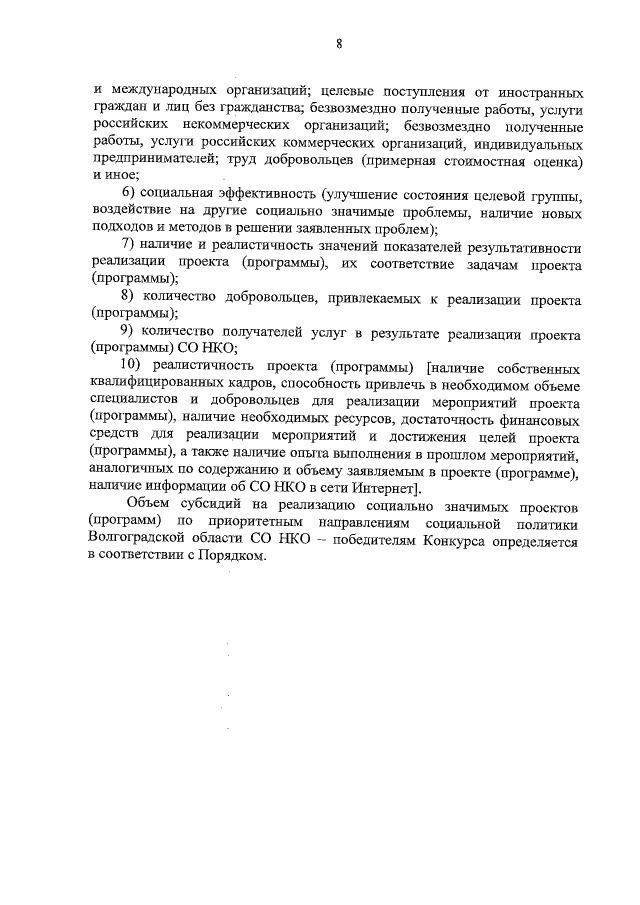 8

и международных организаций; целевые поступления от иностранных граждан и лиц без гражданства; безвозмездно полученные работы, услуги российских некоммерческих организаций; безвозмездно полученные работы, услуги российских коммерческих организаций, индивидуальных предпринимателей; труд добровольцев (примерная стоимостная оценка) и иное;

6) социальная эффективность (улучшение состояния целевой группы, воздействие на другие социально значимые проблемы, наличие новых подходов и методов в решении заявленных проблем);

7) наличие и реалистичность значений показателей результативности реализации проекта (программы), их соответствие задачам проекта (программы);

8) количество добровольцев, привлекаемых к реализации проекта (программы);

9) количество получателей услуг в результате реализации проекта (программы) СО НКО;

10) реалистичность проекта (программы) [наличие собственных квалифицированных кадров, способность привлечь в необходимом объеме специалистов и добровольцев для реализации мероприятий проекта (программы), наличие необходимых ресурсов, достаточность финансовых средств для реализации мероприятий и достижения целей проекта (программы), а также наличие опыта выполнения в прошлом мероприятий, аналогичных по содержанию и объему заявляемым в проекте (программе), наличие информации об СО НКО в сети Интернет].

Объем субсидий на реализацию социально значимых проектов (программ) по приоритетным направлениям социальной политики Волгоградской области СО НКО – победителям Конкурса определяется в соответствии с Порядком.